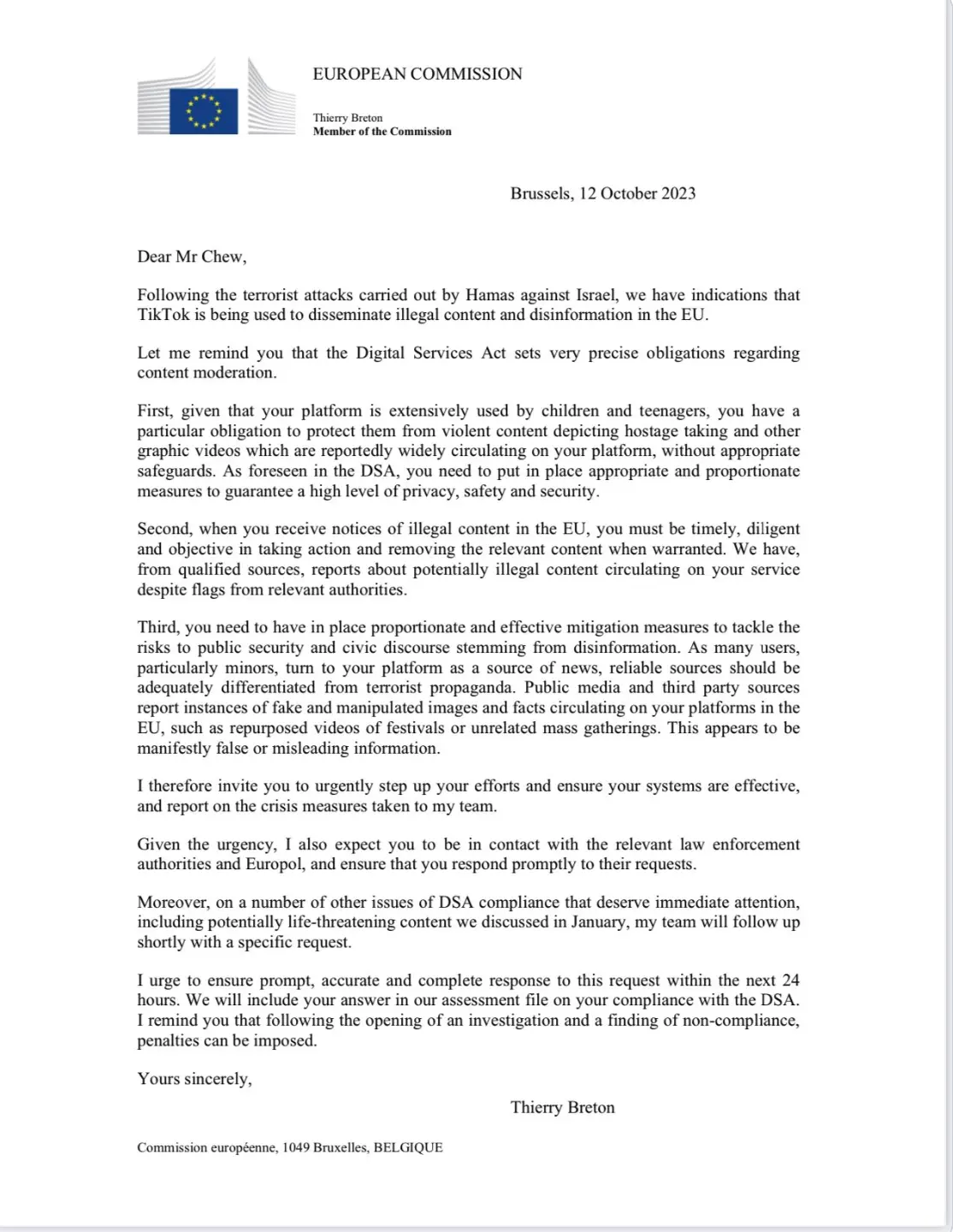 EUROPEAN COMMISSION

Thierry Breton
Member of the Commission

Brussels, 12 October 2023

Dear Mr Chew,

Following the terrorist attacks carried out by Hamas against Israel, we have indications that TikTok is being used to disseminate illegal content and disinformation in the EU.

Let me remind you that the Digital Services Act sets very precise obligations regarding content moderation.

First, given that your platform is extensively used by children and teenagers, you have a particular obligation to protect them from violent content depicting hostage taking and other graphic videos which are reportedly widely circulating on your platform, without appropriate safeguards. As foreseen in the DSA, you need to put in place appropriate and proportionate measures to guarantee a high level of privacy, safety and security.

Second, when you receive notices of illegal content in the EU, you must be timely, diligent and objective in taking action and removing the relevant content when warranted. We have, from qualified sources, reports about potentially illegal content circulating on your service despite flags from relevant authorities.

Third, you need to have in place proportionate and effective mitigation measures to tackle the risks to public security and civic discourse stemming from disinformation. As many users, particularly minors, turn to your platform as a source of news, reliable sources should be adequately differentiated from terrorist propaganda. Public media and third party sources report instances of fake and manipulated images and facts circulating on your platforms in the EU, such as repurposed videos of festivals or unrelated mass gatherings. This appears to be manifestly false or misleading information.

I therefore invite you to urgently step up your efforts and ensure your systems are effective, and report on the crisis measures taken to my team.

Given the urgency, I also expect you to be in contact with the relevant law enforcement authorities and Europol, and ensure that you respond promptly to their requests.

Moreover, on a number of other issues of DSA compliance that deserve immediate attention, including potentially life-threatening content we discussed in January, my team will follow up shortly with a specific request.

I urge to ensure prompt, accurate and complete response to this request within the next 24 hours. We will include your answer in our assessment file on your compliance with the DSA. I remind you that following the opening of an investigation and a finding of non-compliance, penalties can be imposed.

Yours sincerely,

Thierry Breton

Commission européenne, 1049 Bruxelles, BELGIQUE